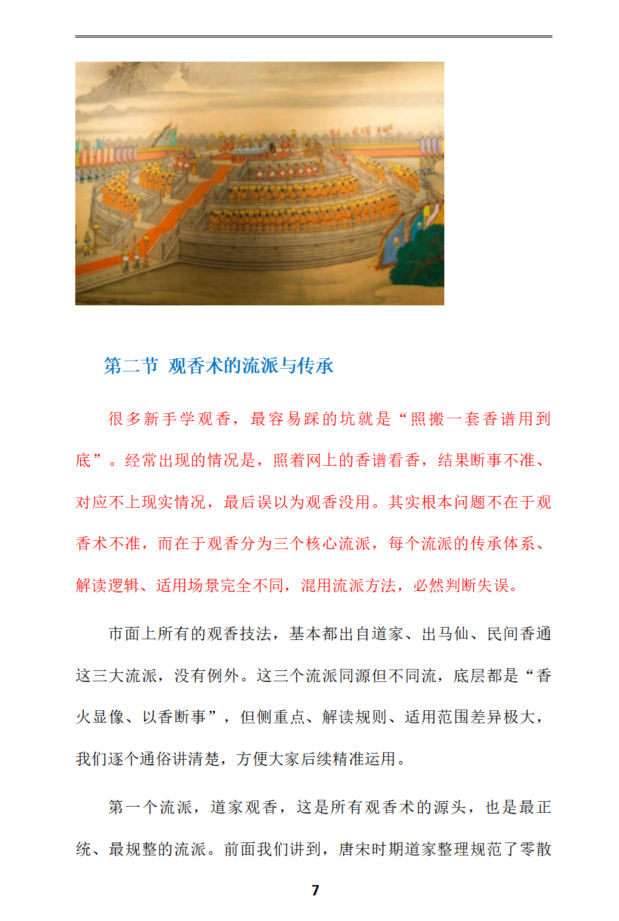 第二节 观香术的流派与传承

很多新手学观香，最容易踩的坑就是“照搬一套香谱用到底”。经常出现的情况是，照着网上的香谱看香，结果断事不准、对应不上现实情况，最后误以为观香没用。其实根本问题不在于观香术不准，而在于观香分为三个核心流派，每个流派的传承体系、解读逻辑、适用场景完全不同，混用流派方法，必然判断失误。

市面上所有的观香技法，基本都出自道家、出马仙、民间香通这三大流派，没有例外。这三个流派同源但不同流，底层都是“香火显像、以香断事”，但侧重点、解读规则、适用范围差异极大，我们逐个通俗讲清楚，方便大家后续精准运用。

第一个流派，道家观香，这是所有观香术的源头，也是最正统、最规整的流派。前面我们讲到，唐宋时期道家整理规范了零散

7